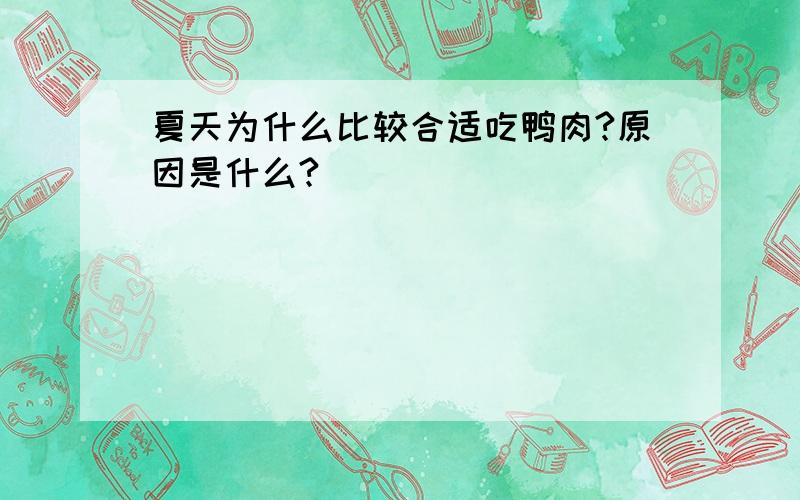 夏天为什么比较合适吃鸭肉?原因是什么?

ABC

Back to School